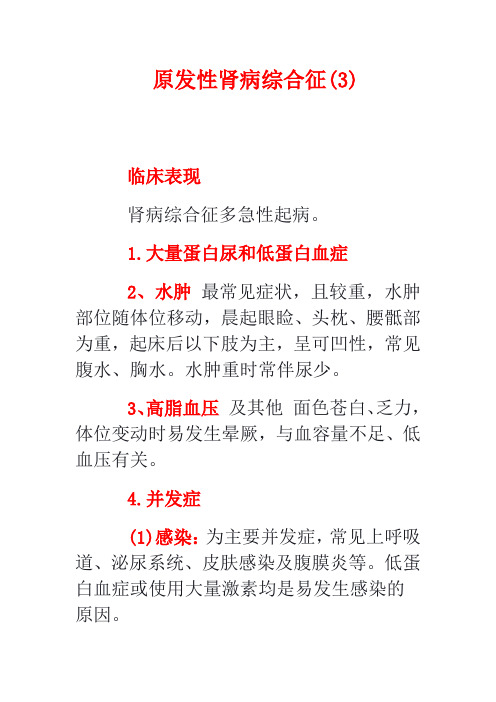 原发性肾病综合征(3)

临床表现

肾病综合征多急性起病。

1.大量蛋白尿和低蛋白血症

2、水肿 最常见症状，且较重，水肿部位随体位移动，晨起眼睑、头枕、腰骶部为重，起床后以下肢为主，呈可凹性，常见腹水、胸水。水肿重时常伴尿少。

3、高脂血压 及其他 面色苍白、乏力，体位变动时易发生晕厥，与血容量不足、低血压有关。

4.并发症

(1)感染：为主要并发症，常见上呼吸道、泌尿系统、皮肤感染及腹膜炎等。低蛋白血症或使用大量激素均是易发生感染的原因。